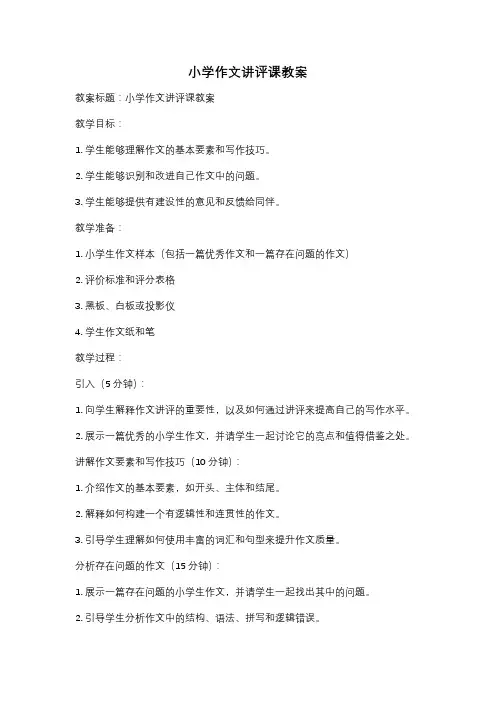 小学作文讲评课教案

教案标题：小学作文讲评课教案

教学目标：

1. 学生能够理解作文的基本要素和写作技巧。

2. 学生能够识别和改进自己作文中的问题。

3. 学生能够提供有建设性的意见和反馈给同伴。

教学准备：

1. 小学生作文样本（包括一篇优秀作文和一篇存在问题的作文）

2. 评价标准和评分表格

3. 黑板、白板或投影仪

4. 学生作文纸和笔

教学过程：

引入（5分钟）：

1. 向学生解释作文讲评的重要性，以及如何通过讲评来提高自己的写作水平。

2. 展示一篇优秀的小学生作文，并请学生一起讨论它的亮点和值得借鉴之处。

讲解作文要素和写作技巧（10分钟）：

1. 介绍作文的基本要素，如开头、主体和结尾。

2. 解释如何构建一个有逻辑性和连贯性的作文。

3. 引导学生理解如何使用丰富的词汇和句型来提升作文质量。

分析存在问题的作文（15分钟）：

1. 展示一篇存在问题的小学生作文，并请学生一起找出其中的问题。

2. 引导学生分析作文中的结构、语法、拼写和逻辑错误。